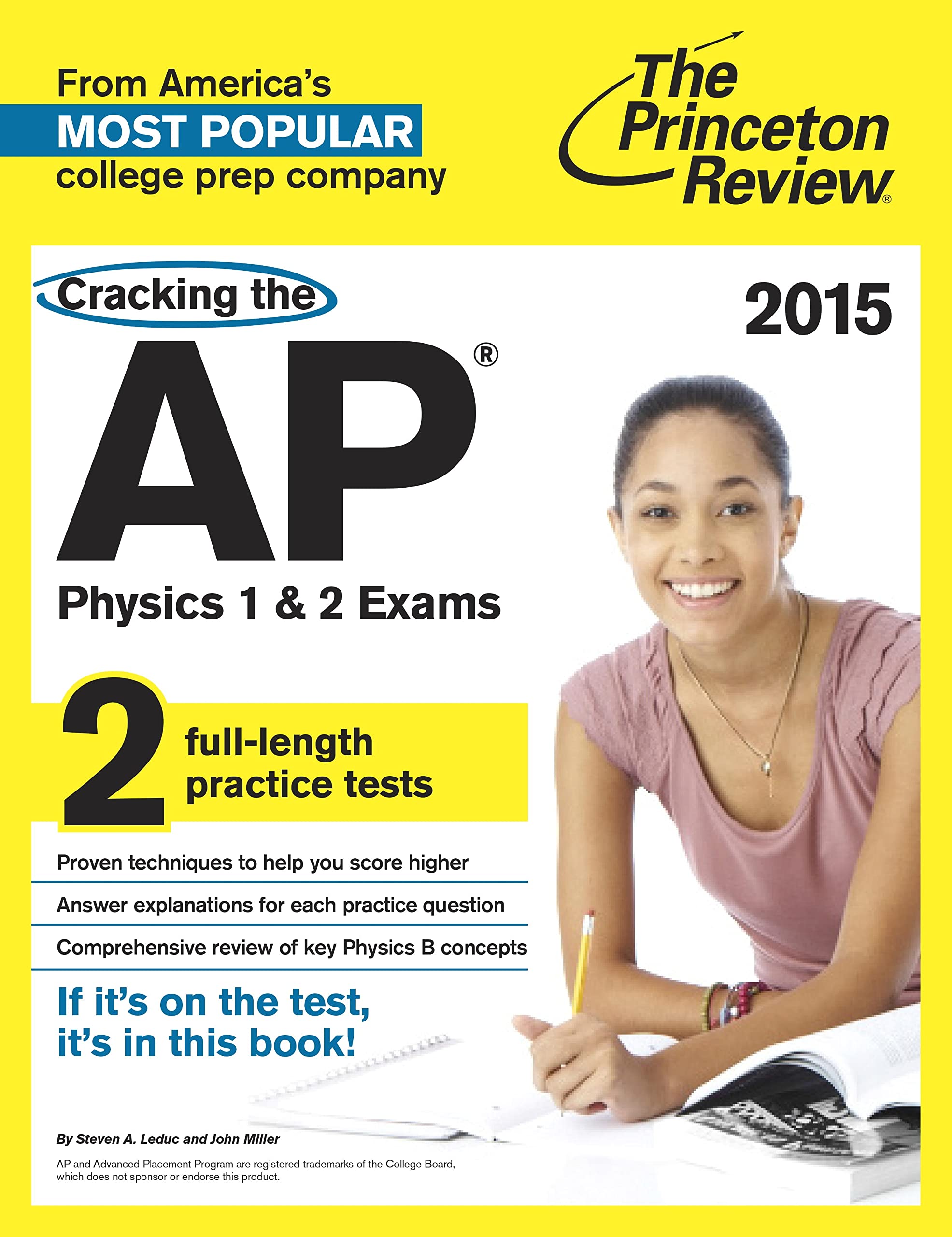 From America's
MOST POPULAR
college prep company

The Princeton Review®

Cracking the

2015

AP®

Physics 1 & 2 Exams

2 full-length practice tests

Proven techniques to help you score higher

Answer explanations for each practice question

Comprehensive review of key Physics B concepts

If it's on the test, it's in this book!

By Steven A. Leduc and John Miller

AP and Advanced Placement Program are registered trademarks of the College Board, which does not sponsor or endorse this product.